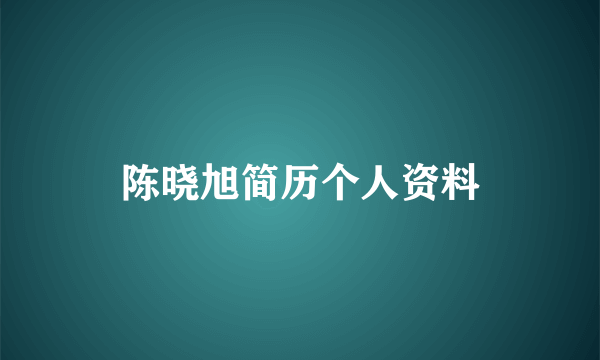 陈晓旭简历个人资料